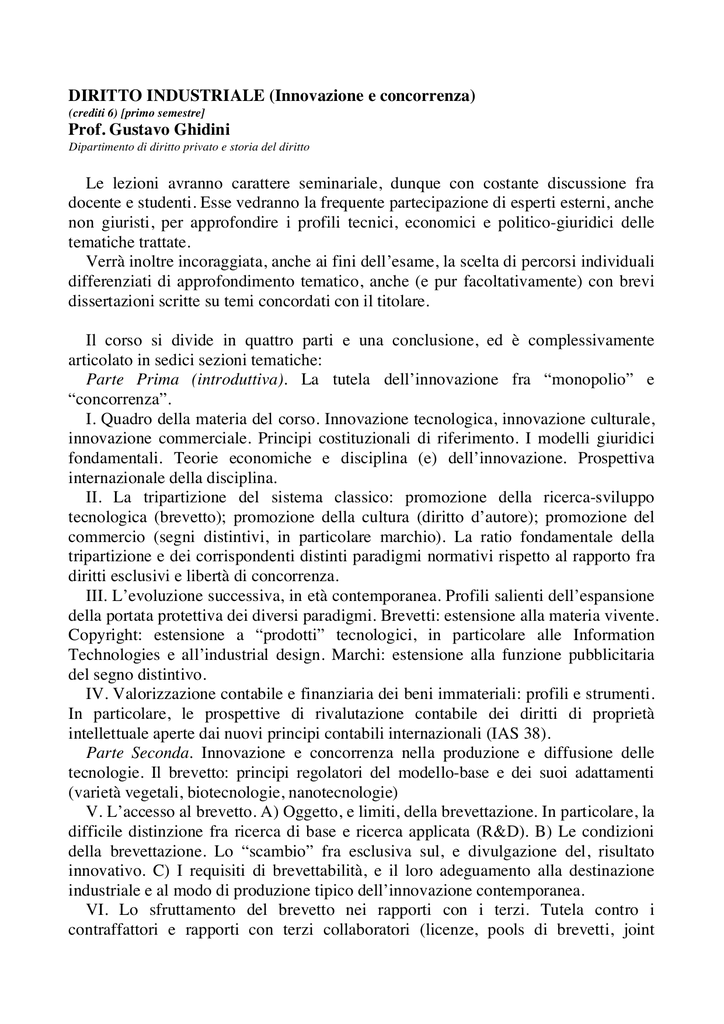 DIRITTO INDUSTRIALE (Innovazione e concorrenza)
(crediti 6) [primo semestre]
Prof. Gustavo Ghidini
Dipartimento di diritto privato e storia del diritto

Le lezioni avranno carattere seminariale, dunque con costante discussione fra docente e studenti. Esse vedranno la frequente partecipazione di esperti esterni, anche non giuristi, per approfondire i profili tecnici, economici e politico-giuridici delle tematiche trattate.

Verrà inoltre incoraggiata, anche ai fini dell'esame, la scelta di percorsi individuali differenziati di approfondimento tematico, anche (e pur facoltativamente) con brevi dissertazioni scritte su temi concordati con il titolare.

Il corso si divide in quattro parti e una conclusione, ed è complessivamente articolato in sedici sezioni tematiche:

Parte Prima (introduttiva). La tutela dell'innovazione fra "monopolio" e "concorrenza".

I. Quadro della materia del corso. Innovazione tecnologica, innovazione culturale, innovazione commerciale. Principi costituzionali di riferimento. I modelli giuridici fondamentali. Teorie economiche e disciplina (e) dell'innovazione. Prospettiva internazionale della disciplina.

II. La tripartizione del sistema classico: promozione della ricerca-sviluppo tecnologica (brevetto); promozione della cultura (diritto d'autore); promozione del commercio (segni distintivi, in particolare marchio). La ratio fondamentale della tripartizione e dei corrispondenti distinti paradigmi normativi rispetto al rapporto fra diritti esclusivi e libertà di concorrenza.

III. L'evoluzione successiva, in età contemporanea. Profili salienti dell'espansione della portata protettiva dei diversi paradigmi. Brevetti: estensione alla materia vivente. Copyright: estensione a "prodotti" tecnologici, in particolare alle Information Technologies e all'industrial design. Marchi: estensione alla funzione pubblicitaria del segno distintivo.

IV. Valorizzazione contabile e finanziaria dei beni immateriali: profili e strumenti. In particolare, le prospettive di rivalutazione contabile dei diritti di proprietà intellettuale aperte dai nuovi principi contabili internazionali (IAS 38).

Parte Seconda. Innovazione e concorrenza nella produzione e diffusione delle tecnologie. Il brevetto: principi regolatori del modello-base e dei suoi adattamenti (varietà vegetali, biotecnologie, nanotecnologie)

V. L'accesso al brevetto. A) Oggetto, e limiti, della brevettazione. In particolare, la difficile distinzione fra ricerca di base e ricerca applicata (R&D). B) Le condizioni della brevettazione. Lo "scambio" fra esclusiva sul, e divulgazione del, risultato innovativo. C) I requisiti di brevettabilità, e il loro adeguamento alla destinazione industriale e al modo di produzione tipico dell'innovazione contemporanea.

VI. Lo sfruttamento del brevetto nei rapporti con i terzi. Tutela contro i contraffattori e rapporti con terzi collaboratori (licenze, pools di brevetti, joint